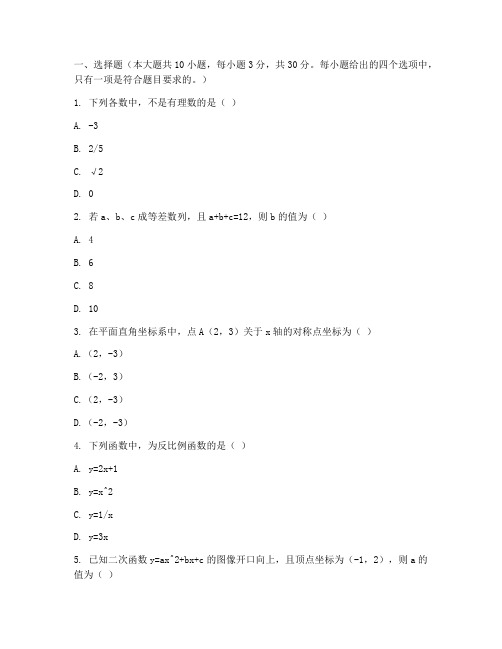 一、选择题（本大题共 10 小题，每小题 3 分，共 30 分。每小题给出的四个选项中，只有一项是符合题目要求的。）

1. 下列各数中，不是有理数的是（ ）

A. -3

B. 2/5

C. √2

D. 0

2. 若 a、b、c 成等差数列，且 a+b+c=12，则 b 的值为（ ）

A. 4

B. 6

C. 8

D. 10

3. 在平面直角坐标系中，点 A（2，3）关于 x 轴的对称点坐标为（ ）

A.（2，-3）

B.（-2，3）

C.（2，-3）

D.（-2，-3）

4. 下列函数中，为反比例函数的是（ ）

A. y=2x+1

B. y=x^2

C. y=1/x

D. y=3x

5. 已知二次函数 y=ax^2+bx+c 的图像开口向上，且顶点坐标为（-1，2），则 a 的值为（ ）